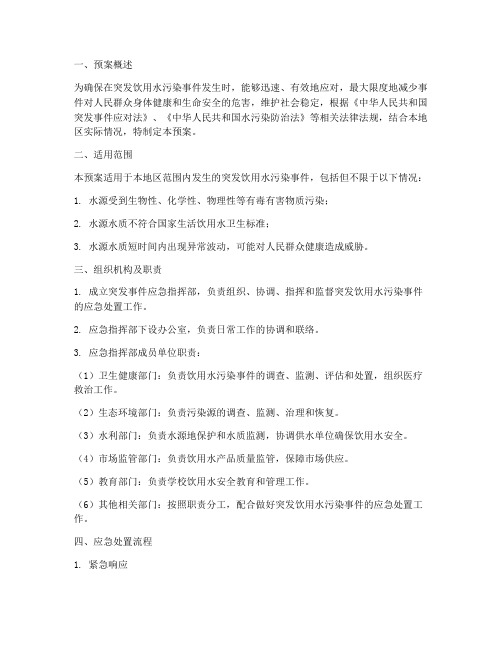 一、预案概述

为确保在突发饮用水污染事件发生时，能够迅速、有效地应对，最大限度地减少事件对人民群众身体健康和生命安全的危害，维护社会稳定，根据《中华人民共和国突发事件应对法》、《中华人民共和国水污染防治法》等相关法律法规，结合本地区实际情况，特制定本预案。

二、适用范围

本预案适用于本地区范围内发生的突发饮用水污染事件，包括但不限于以下情况：

1. 水源受到生物性、化学性、物理性等有毒有害物质污染；

2. 水源水质不符合国家生活饮用水卫生标准；

3. 水源水质短时间内出现异常波动，可能对人民群众健康造成威胁。

三、组织机构及职责

1. 成立突发事件应急指挥部，负责组织、协调、指挥和监督突发饮用水污染事件的应急处置工作。

2. 应急指挥部下设办公室，负责日常工作的协调和联络。

3. 应急指挥部成员单位职责：

（1）卫生健康部门：负责饮用水污染事件的调查、监测、评估和处置，组织医疗救治工作。

（2）生态环境部门：负责污染源的调查、监测、治理和恢复。

（3）水利部门：负责水源地保护和水质监测，协调供水单位确保饮用水安全。

（4）市场监管部门：负责饮用水产品质量监管，保障市场供应。

（5）教育部门：负责学校饮用水安全教育和管理工作。

（6）其他相关部门：按照职责分工，配合做好突发饮用水污染事件的应急处置工作。

四、应急处置流程

1. 紧急响应